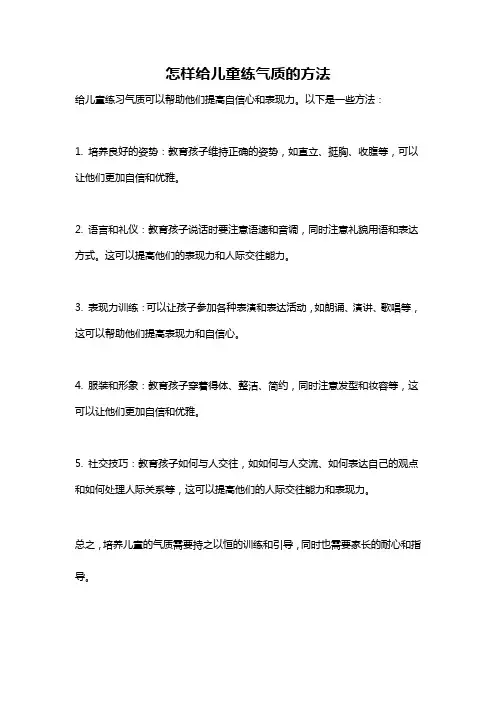 怎样给儿童练气质的方法

给儿童练习气质可以帮助他们提高自信心和表现力。以下是一些方法：

1. 培养良好的姿势：教育孩子维持正确的姿势，如直立、挺胸、收腹等，可以让他们更加自信和优雅。

2. 语言和礼仪：教育孩子说话时要注意语速和音调，同时注意礼貌用语和表达方式。这可以提高他们的表现力和人际交往能力。

3. 表现力训练：可以让孩子参加各种表演和表达活动，如朗诵、演讲、歌唱等，这可以帮助他们提高表现力和自信心。

4. 服装和形象：教育孩子穿着得体、整洁、简约，同时注意发型和妆容等，这可以让他们更加自信和优雅。

5. 社交技巧：教育孩子如何与人交往，如如何与人交流、如何表达自己的观点和如何处理人际关系等，这可以提高他们的人际交往能力和表现力。

总之，培养儿童的气质需要持之以恒的训练和引导，同时也需要家长的耐心和指导。